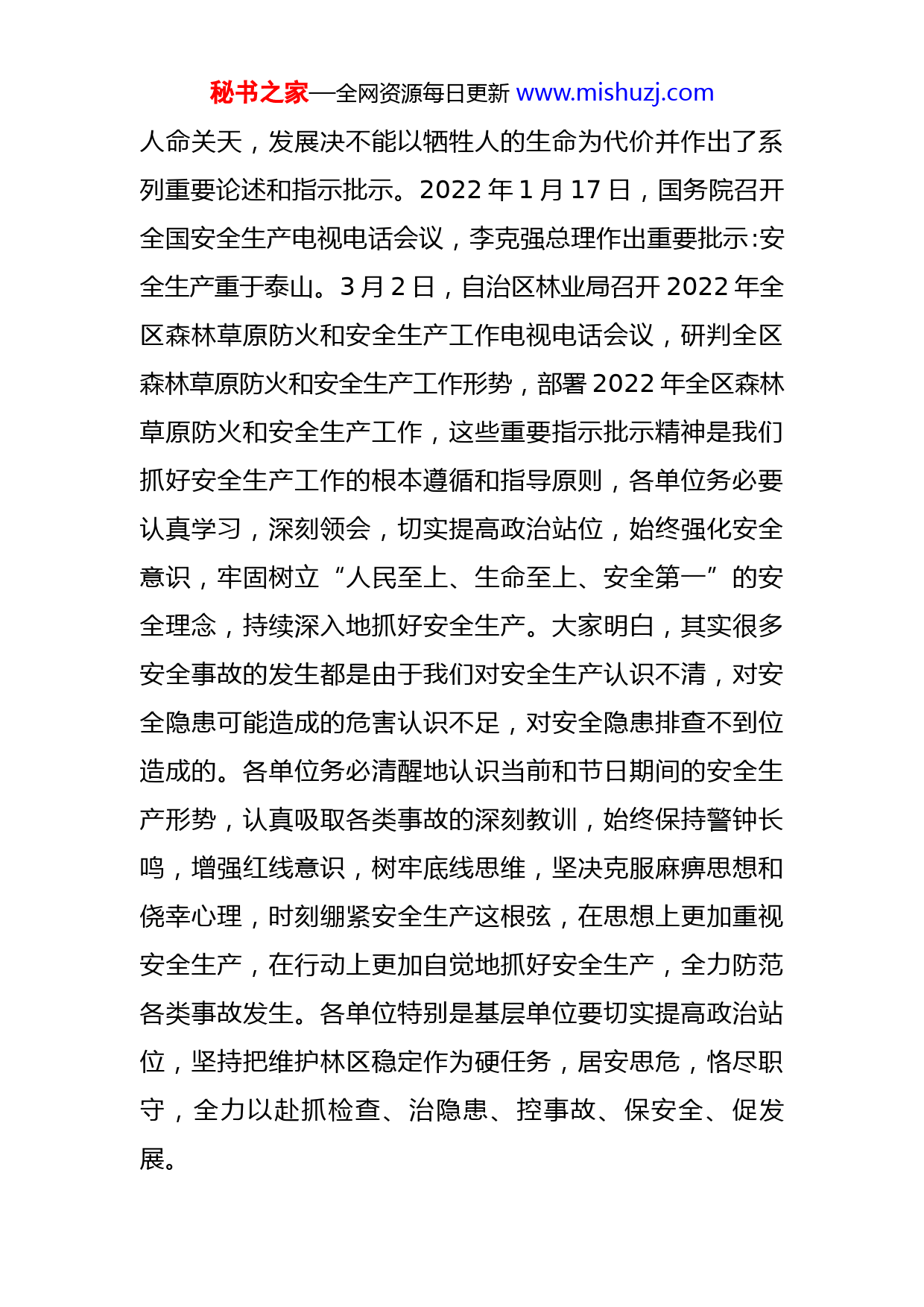 秘书之家—全网资源每日更新 www.mishuzj.com

人命关天，发展决不能以牺牲人的生命为代价并作出了系列重要论述和指示批示。2022 年 1 月 17 日，国务院召开全国安全生产电视电话会议，李克强总理作出重要批示:安全生产重于泰山。3 月 2 日，自治区林业局召开 2022 年全区森林草原防火和安全生产工作电视电话会议，研判全区森林草原防火和安全生产工作形势，部署 2022 年全区森林草原防火和安全生产工作，这些重要指示批示精神是我们抓好安全生产工作的根本遵循和指导原则，各单位务必要认真学习，深刻领会，切实提高政治站位，始终强化安全意识，牢固树立“人民至上、生命至上、安全第一”的安全理念，持续深入地抓好安全生产。大家明白，其实很多安全事故的发生都是由于我们对安全生产认识不清，对安全隐患可能造成的危害认识不足，对安全隐患排查不到位造成的。各单位务必清醒地认识当前和节日期间的安全生产形势，认真吸取各类事故的深刻教训，始终保持警钟长鸣，增强红线意识，树牢底线思维，坚决克服麻痹思想和侥幸心理，时刻绷紧安全生产这根弦，在思想上更加重视安全生产，在行动上更加自觉地抓好安全生产，全力防范各类事故发生。各单位特别是基层单位要切实提高政治站位，坚持把维护林区稳定作为硬任务，居安思危，恪尽职守，全力以赴抓检查、治隐患、控事故、保安全、促发展。